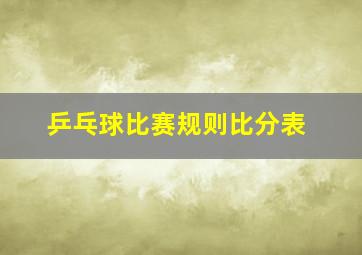 乒乓球比赛规则比分表